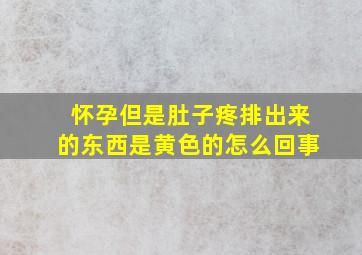 怀孕但是肚子疼排出来的东西是黄色的怎么回事